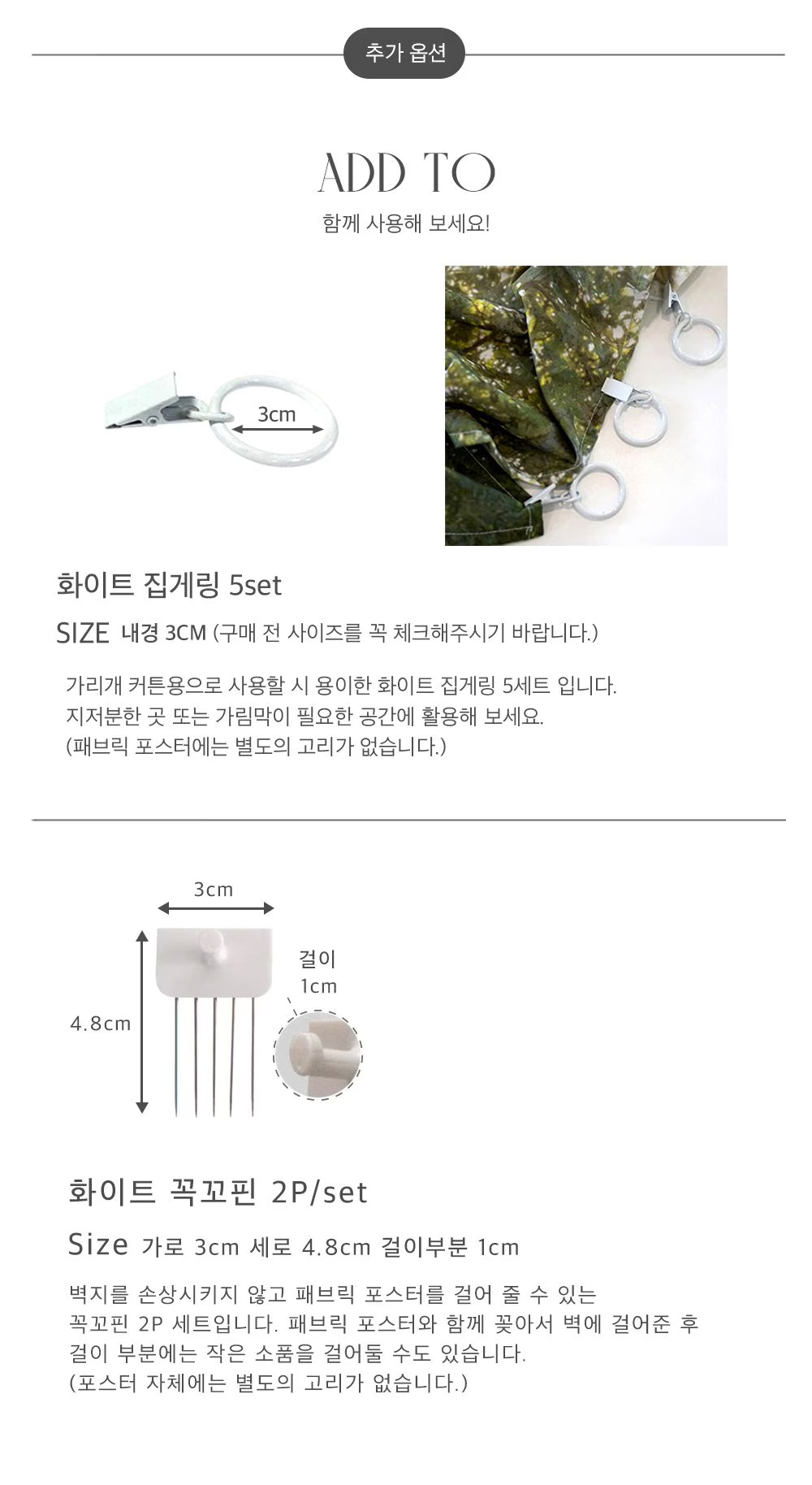 추가 옵션

ADD TO

함께 사용해 보세요!

3cm

화이트 집게링 5set

SIZE 내경 3CM (구매 전 사이즈를 꼭 체크해주시기 바랍니다.)

가리개 커튼용으로 사용할 시 용이한 화이트 집게링 5세트 입니다.
지저분한 곳 또는 가림막이 필요한 공간에 활용해 보세요.
(패브릭 포스터에는 별도의 고리가 없습니다.)

3cm

4.8cm

걸이
1cm

화이트 꼭꼬핀 2P/set

Size 가로 3cm 세로 4.8cm 걸이부분 1cm

벽지를 손상시키지 않고 패브릭 포스터를 걸어 줄 수 있는
꼭꼬핀 2P 세트입니다. 패브릭 포스터와 함께 꽂아서 벽에 걸어준 후
걸이 부분에는 작은 소품을 걸어둘 수도 있습니다.
(포스터 자체에는 별도의 고리가 없습니다.)